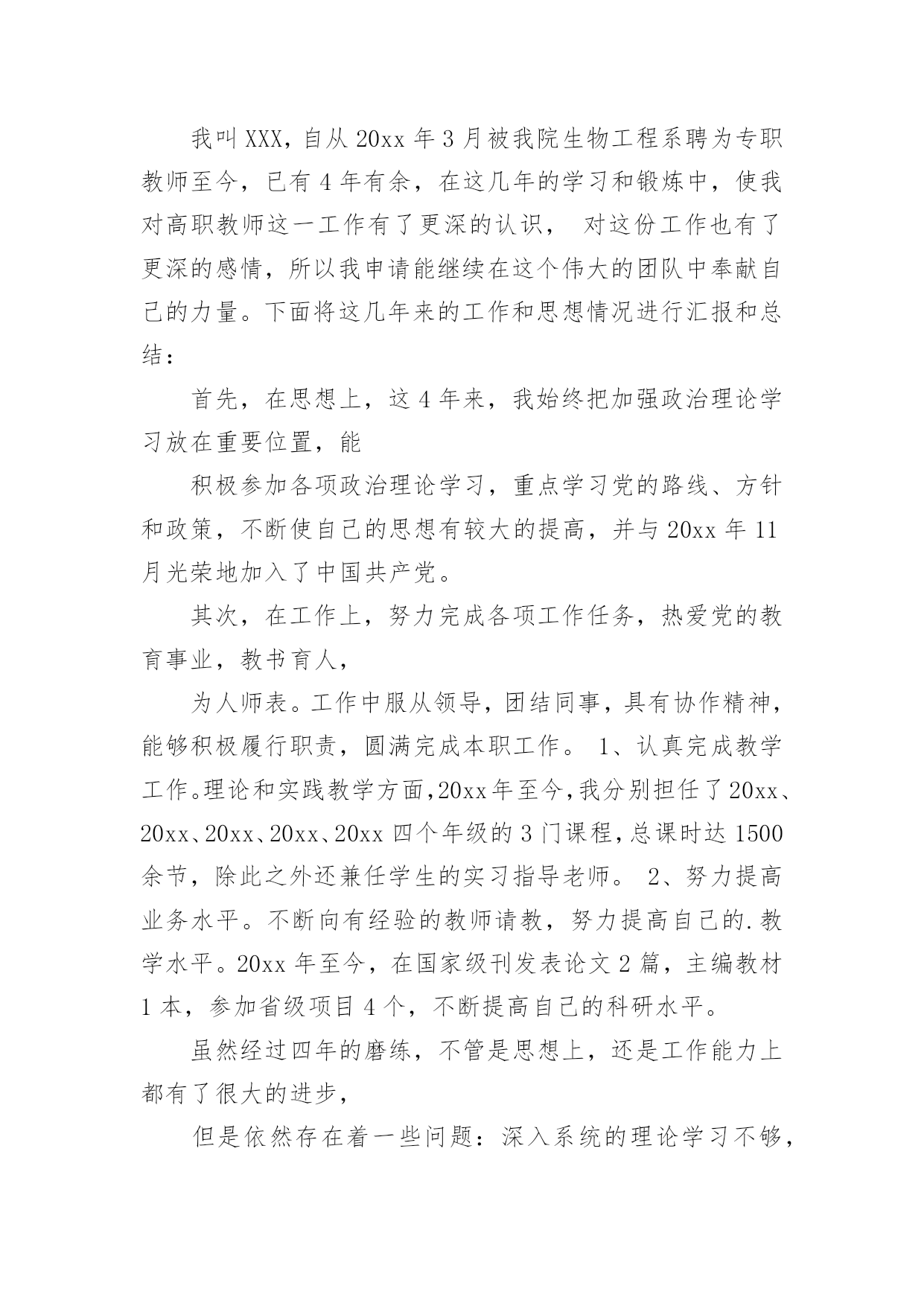 我叫XXX，自从20xx年3月被我院生物工程系聘为专职教师至今，已有4年有余，在这几年的学习和锻炼中，使我对高职教师这一工作有了更深的认识， 对这份工作也有了更深的感情，所以我申请能继续在这个伟大的团队中奉献自己的力量。下面将这几年来的工作和思想情况进行汇报和总结：

首先，在思想上，这4年来，我始终把加强政治理论学习放在重要位置，能

积极参加各项政治理论学习，重点学习党的路线、方针和政策，不断使自己的思想有较大的提高，并与20xx年11月光荣地加入了中国共产党。

其次，在工作上，努力完成各项工作任务，热爱党的教育事业，教书育人，

为人师表。工作中服从领导，团结同事，具有协作精神，能够积极履行职责，圆满完成本职工作。 1、认真完成教学工作。理论和实践教学方面，20xx年至今，我分别担任了20xx、20xx、20xx、20xx、20xx四个年级的3门课程，总课时达1500余节，除此之外还兼任学生的实习指导老师。 2、努力提高业务水平。不断向有经验的教师请教，努力提高自己的.教学水平。20xx年至今，在国家级刊发表论文2篇，主编教材1本，参加省级项目4个，不断提高自己的科研水平。

虽然经过四年的磨练，不管是思想上，还是工作能力上都有了很大的进步，

但是依然存在着一些问题：深入系统的理论学习不够，